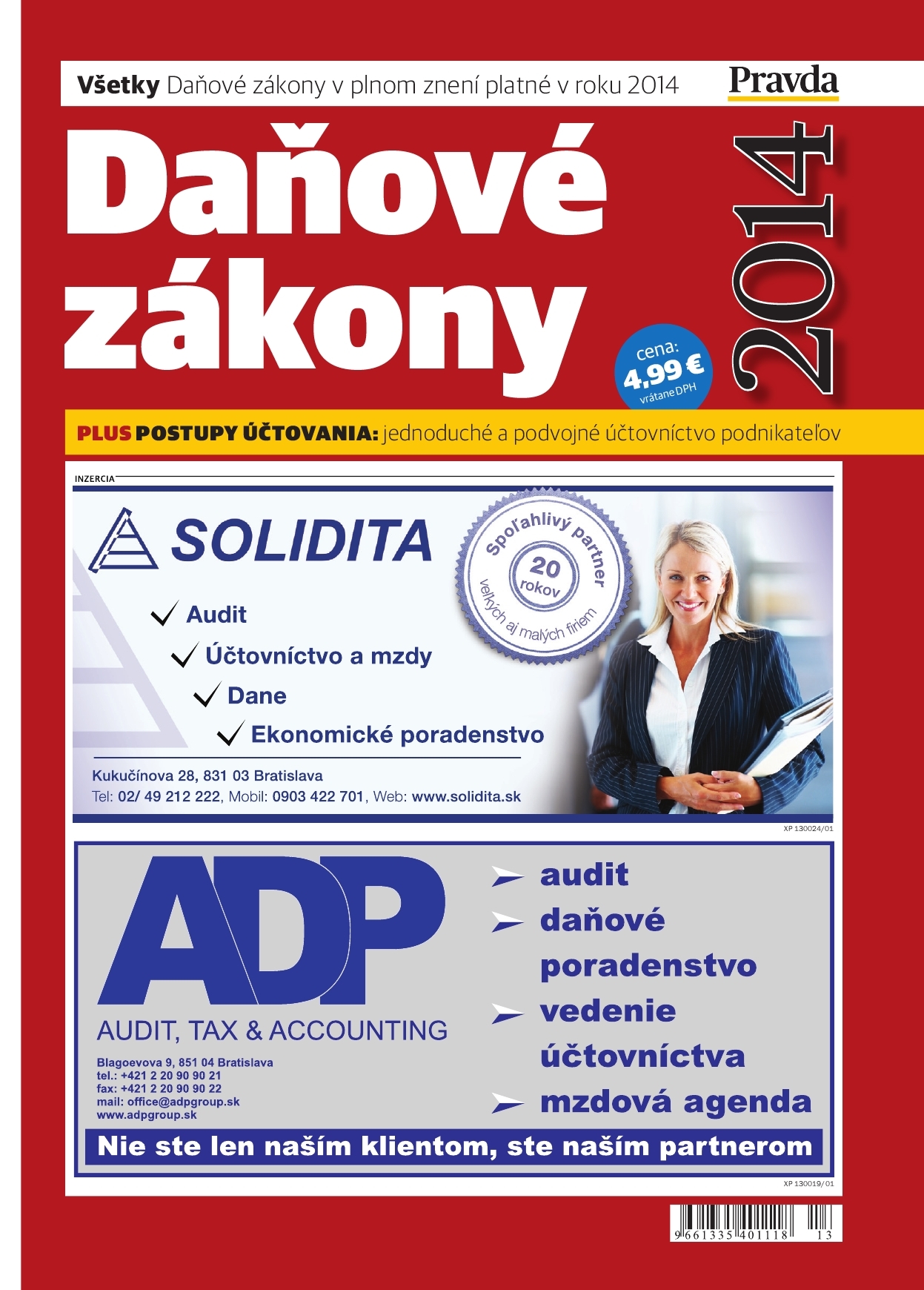 Všetky Daňové zákony v plnom znení platné v roku 2014

Pravda

Daňové zákony

2014

cena:
4,99 €
vrátane DPH

PLUS POSTUPY ÚČTOVANIA: jednoduché a podvojné účtovníctvo podnikateľov

INZERCIA

SOLIDITA

Spoľahlivý partner
20 rokov
veľkých aj malých firiem

✓ Audit
✓ Účtovníctvo a mzdy
✓ Dane
✓ Ekonomické poradenstvo

Kukučínova 28, 831 03 Bratislava
Tel: 02/ 49 212 222, Mobil: 0903 422 701, Web: www.solidita.sk

XP 130024/01

ADP
AUDIT, TAX & ACCOUNTING

Blagoevova 9, 851 04 Bratislava
tel.: +421 2 20 90 90 21
fax: +421 2 20 90 90 22
mail: office@adpgroup.sk
www.adpgroup.sk

➢ audit
➢ daňové poradenstvo
➢ vedenie účtovníctva
➢ mzdová agenda

Nie ste len naším klientom, ste naším partnerom

XP 130019/01

9 661335 401118 13